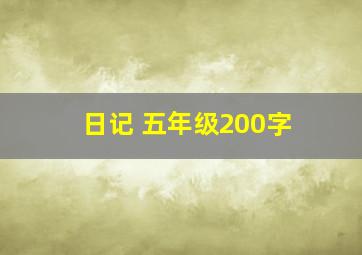 日记 五年级200字